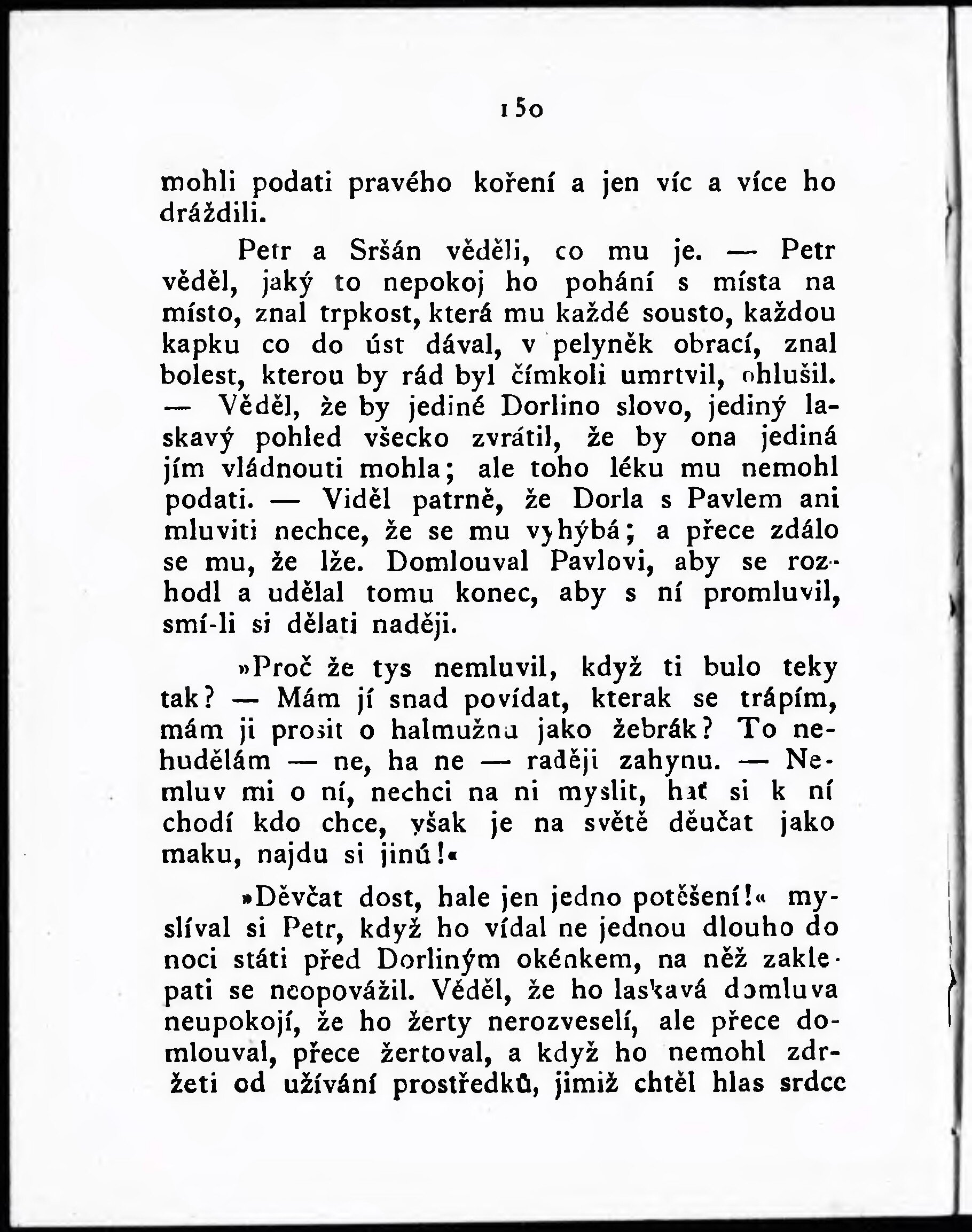 150

mohli podati pravého koření a jen víc a více ho dráždili.

Petr a Sršán věděli, co mu je. — Petr věděl, jaký to nepokoj ho pohání s místa na místo, znal trpkost, která mu každé sousto, každou kapku co do úst dával, v pelyněk obrací, znal bolest, kterou by rád byl čímkoli umrtvil, ohlušil. — Věděl, že by jediné Dorlino slovo, jediný laskavý pohled všecko zvrátil, že by ona jediná jím vládnouti mohla; ale toho léku mu nemohl podati. — Viděl patrně, že Dorla s Pavlem ani mluviti nechce, že se mu vyhýbá; a přece zdálo se mu, že lže. Domlouval Pavlovi, aby se rozhodl a udělal tomu konec, aby s ní promluvil, smí-li si dělati naději.

»Proč že tys nemluvil, když ti bulo teky tak? — Mám jí snad povídat, kterak se trápím, mám ji prosit o halmužnu jako žebrák? To nehudělám — ne, ha ne — raději zahynu. — Nemluv mi o ní, nechci na ni myslit, hať si k ní chodí kdo chce, však je na světě děučat jako maku, najdu si jinú!«

»Děvčat dost, hale jen jedno potěšení!« myslíval si Petr, když ho vídal ne jednou dlouho do noci státi před Dorliným okénkem, na něž zaklepati se neopovážil. Věděl, že ho laskavá domluva neupokojí, že ho žerty nerozveselí, ale přece domlouval, přece žertoval, a když ho nemohl zdržeti od užívání prostředků, jimiž chtěl hlas srdce